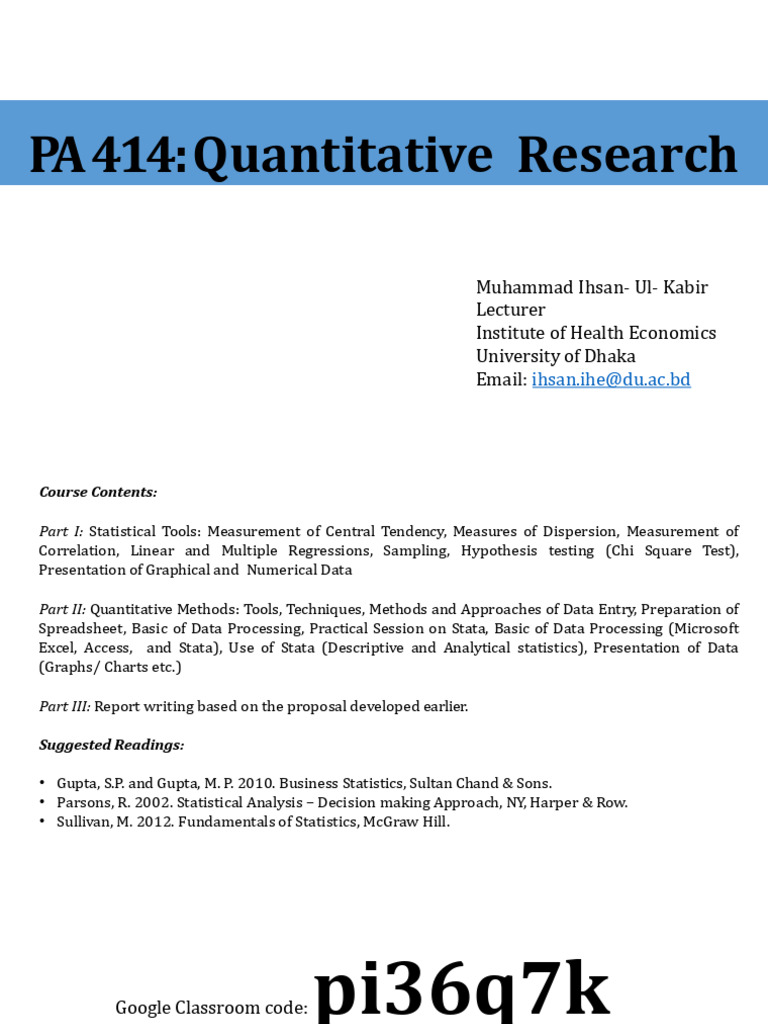 PA 414: Quantitative Research

Muhammad Ihsan- Ul- Kabir
Lecturer
Institute of Health Economics
University of Dhaka
Email: ihsan.ihe@du.ac.bd

Course Contents:

Part I: Statistical Tools: Measurement of Central Tendency, Measures of Dispersion, Measurement of Correlation, Linear and Multiple Regressions, Sampling, Hypothesis testing (Chi Square Test), Presentation of Graphical and Numerical Data

Part II: Quantitative Methods: Tools, Techniques, Methods and Approaches of Data Entry, Preparation of Spreadsheet, Basic of Data Processing, Practical Session on Stata, Basic of Data Processing (Microsoft Excel, Access, and Stata), Use of Stata (Descriptive and Analytical statistics), Presentation of Data (Graphs/ Charts etc.)

Part III: Report writing based on the proposal developed earlier.

Suggested Readings:

• Gupta, S.P. and Gupta, M. P. 2010. Business Statistics, Sultan Chand & Sons.
• Parsons, R. 2002. Statistical Analysis – Decision making Approach, NY, Harper & Row.
• Sullivan, M. 2012. Fundamentals of Statistics, McGraw Hill.

Google Classroom code: pi36q7k